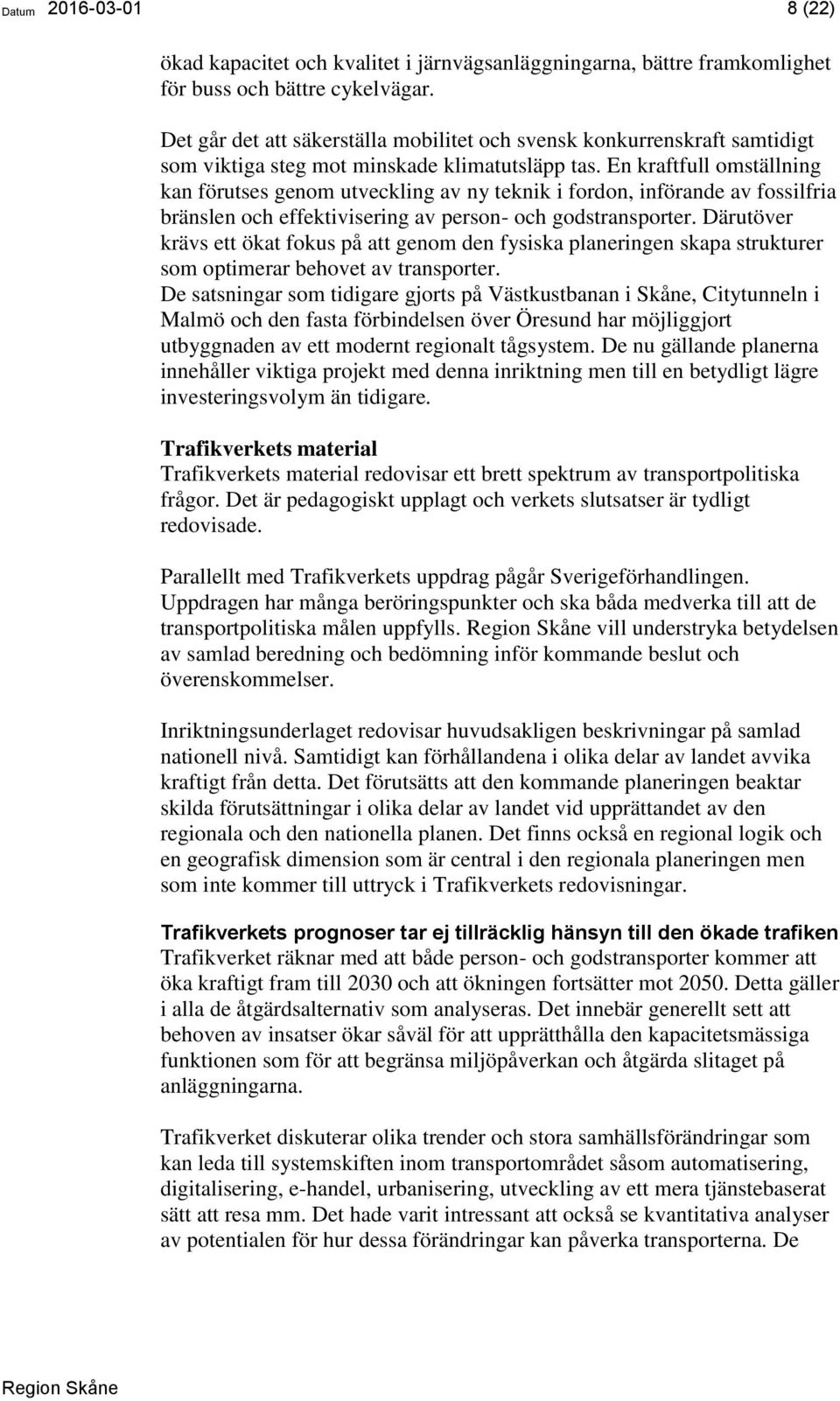 Datum 2016-03-01 8 (22)

ökad kapacitet och kvalitet i järnvägsanläggningarna, bättre framkomlighet för buss och bättre cykelvägar.

Det går det att säkerställa mobilitet och svensk konkurrenskraft samtidigt som viktiga steg mot minskade klimatutsläpp tas. En kraftfull omställning kan förutses genom utveckling av ny teknik i fordon, införande av fossilfria bränslen och effektivisering av person- och godstransporter. Därutöver krävs ett ökat fokus på att genom den fysiska planeringen skapa strukturer som optimerar behovet av transporter.
De satsningar som tidigare gjorts på Västkustbanan i Skåne, Citytunneln i Malmö och den fasta förbindelsen över Öresund har möjliggjort utbyggnaden av ett modernt regionalt tågsystem. De nu gällande planerna innehåller viktiga projekt med denna inriktning men till en betydligt lägre investeringsvolym än tidigare.

Trafikverkets material
Trafikverkets material redovisar ett brett spektrum av transportpolitiska frågor. Det är pedagogiskt upplagt och verkets slutsatser är tydligt redovisade.

Parallellt med Trafikverkets uppdrag pågår Sverigeförhandlingen. Uppdragen har många beröringspunkter och ska båda medverka till att de transportpolitiska målen uppfylls. Region Skåne vill understryka betydelsen av samlad beredning och bedömning inför kommande beslut och överenskommelser.

Inriktningsunderlaget redovisar huvudsakligen beskrivningar på samlad nationell nivå. Samtidigt kan förhållandena i olika delar av landet avvika kraftigt från detta. Det förutsätts att den kommande planeringen beaktar skilda förutsättningar i olika delar av landet vid upprättandet av den regionala och den nationella planen. Det finns också en regional logik och en geografisk dimension som är central i den regionala planeringen men som inte kommer till uttryck i Trafikverkets redovisningar.

Trafikverkets prognoser tar ej tillräcklig hänsyn till den ökade trafiken
Trafikverket räknar med att både person- och godstransporter kommer att öka kraftigt fram till 2030 och att ökningen fortsätter mot 2050. Detta gäller i alla de åtgärdsalternativ som analyseras. Det innebär generellt sett att behoven av insatser ökar såväl för att upprätthålla den kapacitetsmässiga funktionen som för att begränsa miljöpåverkan och åtgärda slitaget på anläggningarna.

Trafikverket diskuterar olika trender och stora samhällsförändringar som kan leda till systemskiften inom transportområdet såsom automatisering, digitalisering, e-handel, urbanisering, utveckling av ett mera tjänstebaserat sätt att resa mm. Det hade varit intressant att också se kvantitativa analyser av potentialen för hur dessa förändringar kan påverka transporterna. De

Region Skåne